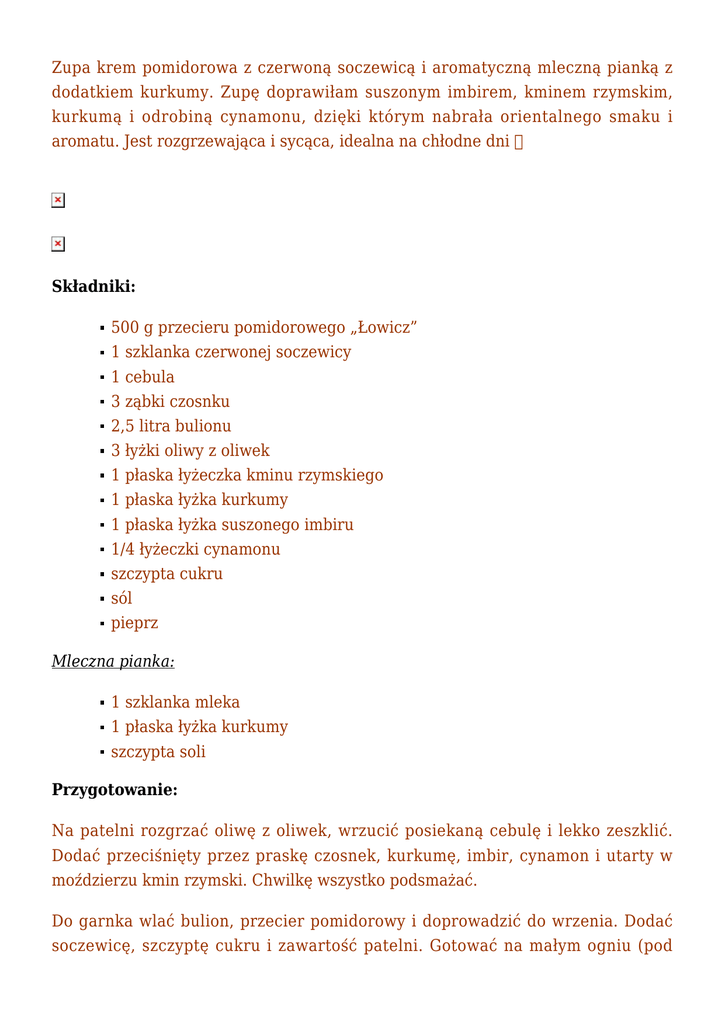 Zupa krem pomidorowa z czerwoną soczewicą i aromatyczną mleczną pianką z dodatkiem kurkumy. Zupę doprawiłam suszonym imbirem, kminem rzymskim, kurkumą i odrobiną cynamonu, dzięki którym nabrała orientalnego smaku i aromatu. Jest rozgrzewająca i sycąca, idealna na chłodne dni 

**Składniki:**

- 500 g przecieru pomidorowego „Łowicz”
- 1 szklanka czerwonej soczewicy
- 1 cebula
- 3 ząbki czosnku
- 2,5 litra bulionu
- 3 łyżki oliwy z oliwek
- 1 płaska łyżeczka kminu rzymskiego
- 1 płaska łyżka kurkumy
- 1 płaska łyżka suszonego imbiru
- 1/4 łyżeczki cynamonu
- szczypta cukru
- sól
- pieprz

Mleczna pianka:

- 1 szklanka mleka
- 1 płaska łyżka kurkumy
- szczypta soli

**Przygotowanie:**

Na patelni rozgrzać oliwę z oliwek, wrzucić posiekaną cebulę i lekko zeszklić. Dodać przeciśnięty przez praskę czosnek, kurkumę, imbir, cynamon i utarty w moździerzu kmin rzymski. Chwilkę wszystko podsmażać.

Do garnka wlać bulion, przecier pomidorowy i doprowadzić do wrzenia. Dodać soczewicę, szczyptę cukru i zawartość patelni. Gotować na małym ogniu (pod